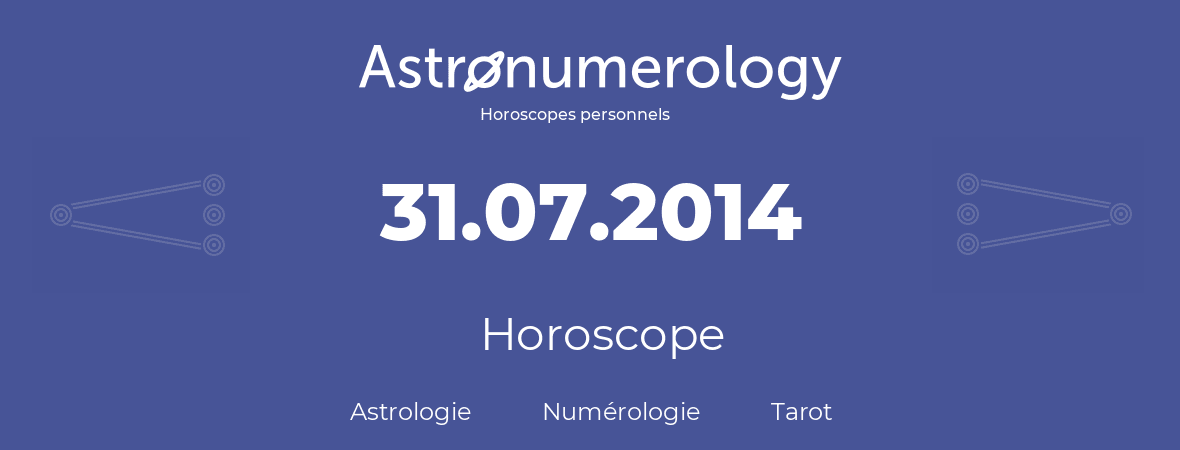 Astronumerology
Horoscopes personnels

31.07.2014

Horoscope

Astrologie Numérologie Tarot